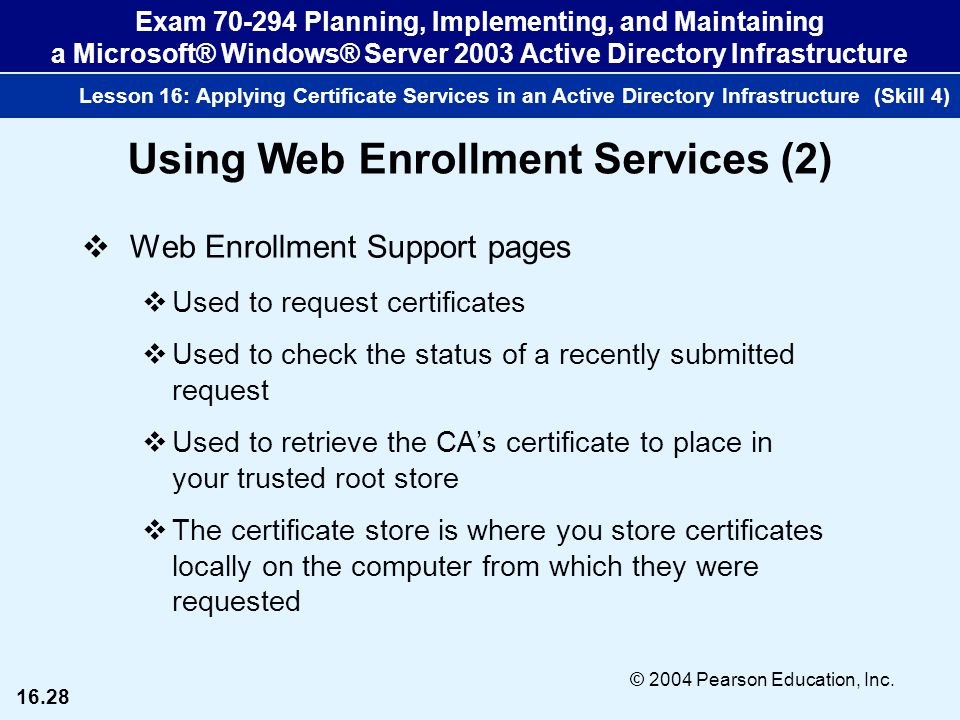 Exam 70-294 Planning, Implementing, and Maintaining a Microsoft® Windows® Server 2003 Active Directory Infrastructure

Lesson 16: Applying Certificate Services in an Active Directory Infrastructure (Skill 4)

Using Web Enrollment Services (2)

❖ Web Enrollment Support pages

❖ Used to request certificates

❖ Used to check the status of a recently submitted request

❖ Used to retrieve the CA's certificate to place in your trusted root store

❖ The certificate store is where you store certificates locally on the computer from which they were requested

© 2004 Pearson Education, Inc.

16.28